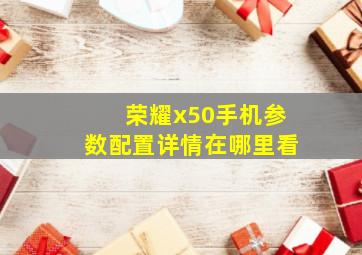 荣耀x50手机参数配置详情在哪里看